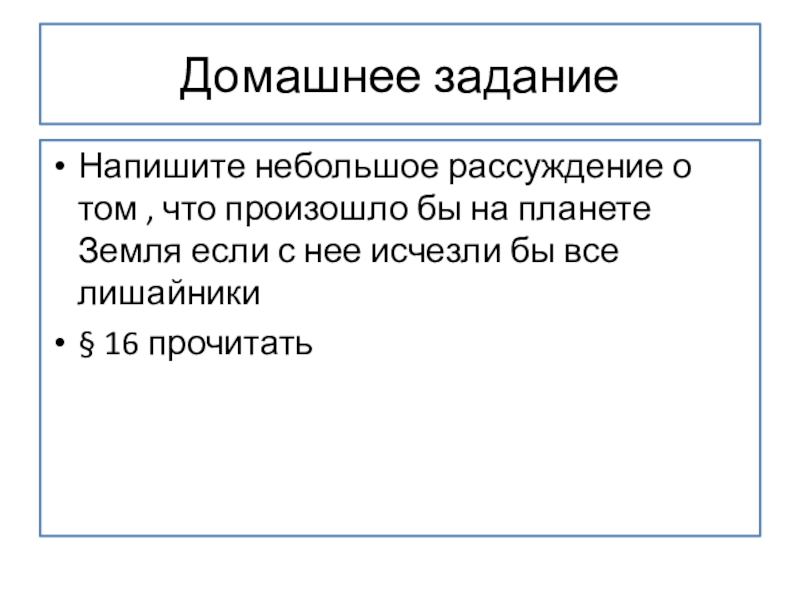 Домашнее задание

• Напишите небольшое рассуждение о том , что произошло бы на планете Земля если с нее исчезли бы все лишайники

• § 16 прочитать